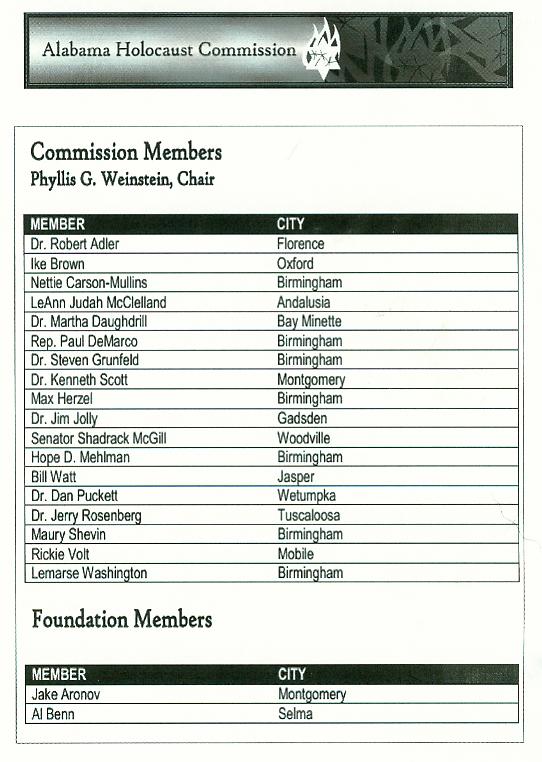 Alabama Holocaust Commission

Commission Members
Phyllis G. Weinstein, Chair

| MEMBER | CITY |
|---|---|
| Dr. Robert Adler | Florence |
| Ike Brown | Oxford |
| Nettie Carson-Mullins | Birmingham |
| LeAnn Judah McClelland | Andalusia |
| Dr. Martha Daughdrill | Bay Minette |
| Rep. Paul DeMarco | Birmingham |
| Dr. Steven Grunfeld | Birmingham |
| Dr. Kenneth Scott | Montgomery |
| Max Herzel | Birmingham |
| Dr. Jim Jolly | Gadsden |
| Senator Shadrack McGill | Woodville |
| Hope D. Mehlman | Birmingham |
| Bill Watt | Jasper |
| Dr. Dan Puckett | Wetumpka |
| Dr. Jerry Rosenberg | Tuscaloosa |
| Maury Shevin | Birmingham |
| Rickie Volt | Mobile |
| Lemarse Washington | Birmingham |

Foundation Members

| MEMBER | CITY |
|---|---|
| Jake Aronov | Montgomery |
| Al Benn | Selma |